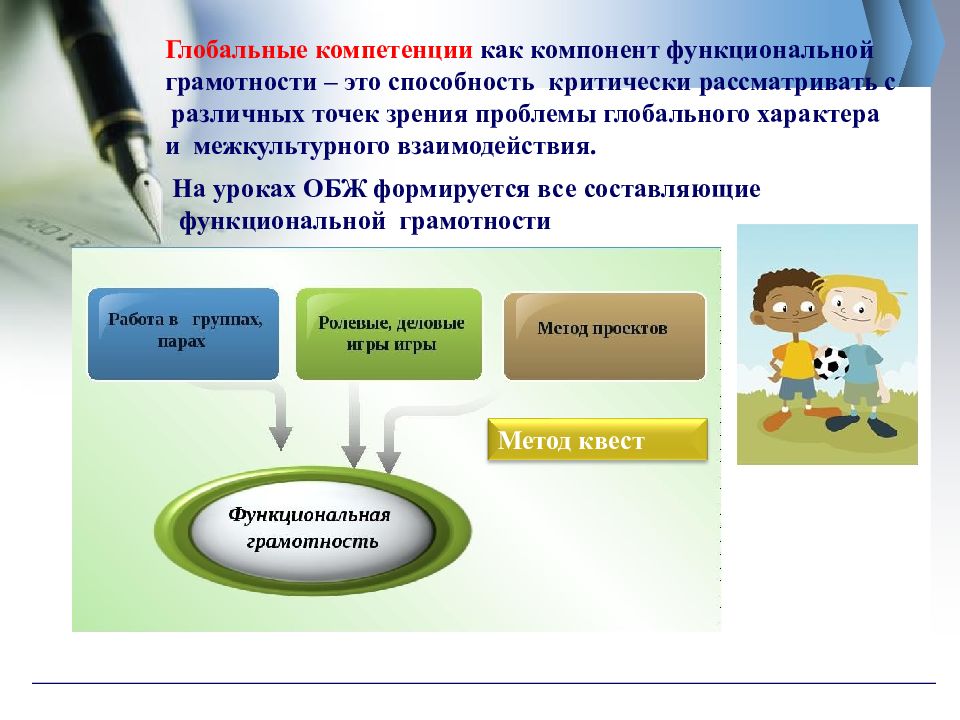 Глобальные компетенции как компонент функциональной грамотности – это способность критически рассматривать с различных точек зрения проблемы глобального характера и межкультурного взаимодействия.

На уроках ОБЖ формируется все составляющие функциональной грамотности

Работа в группах, парах

Ролевые, деловые игры игры

Метод проектов

Метод квест

Функциональная грамотность